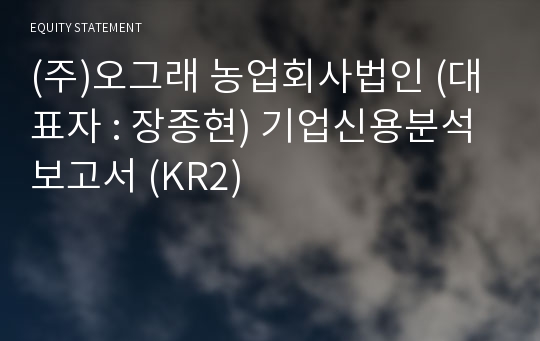 EQUITY STATEMENT

(주)오그래 농업회사법인 (대표자 : 장종현) 기업신용분석 보고서 (KR2)